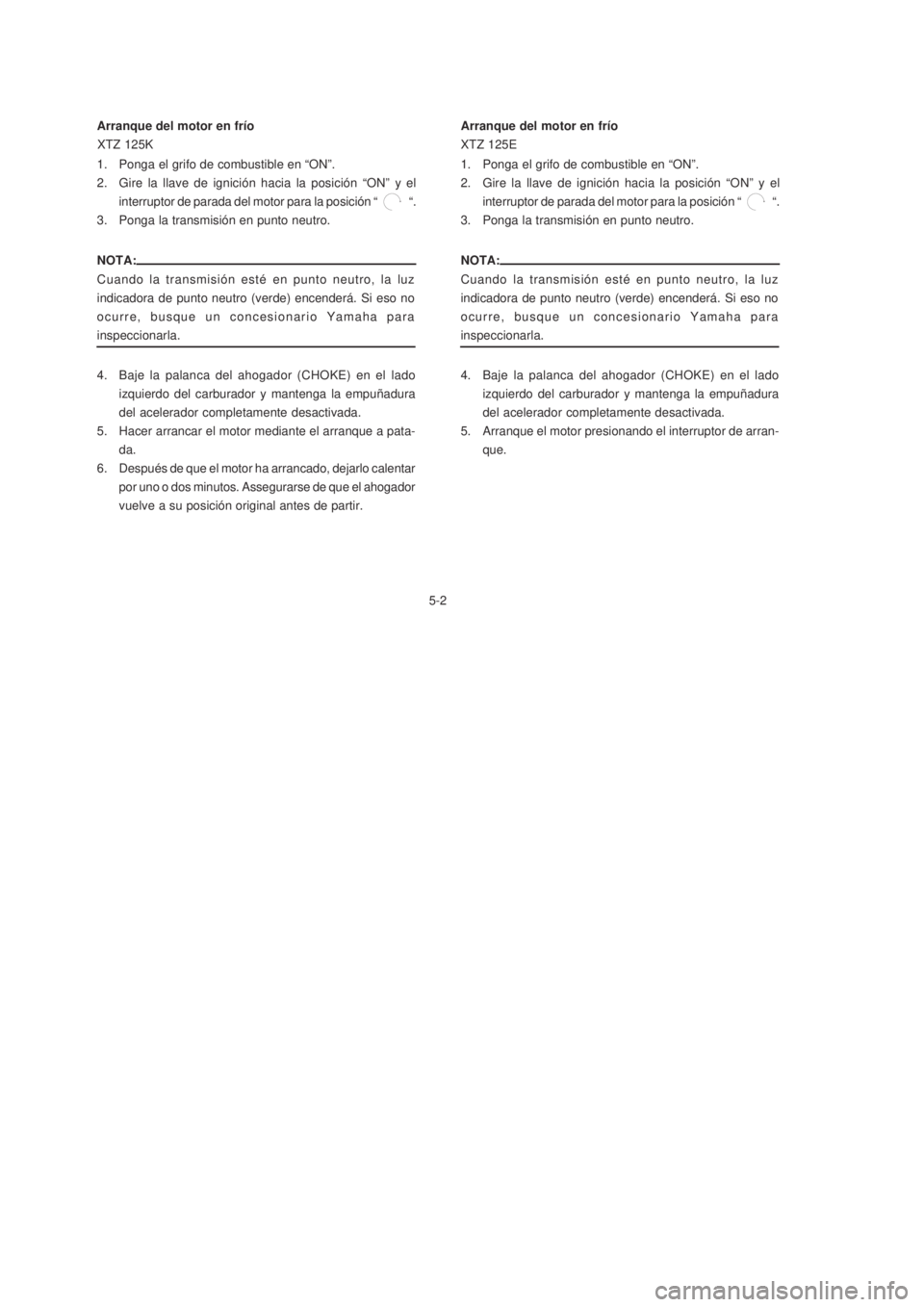 Arranque del motor en frío
XTZ 125K
1. Ponga el grifo de combustible en “ON”.
2. Gire la llave de ignición hacia la posición “ON” y el interruptor de parada del motor para la posición “ “.
3. Ponga la transmisión en punto neutro.

NOTA:
Cuando la transmisión esté en punto neutro, la luz indicadora de punto neutro (verde) encenderá. Si eso no ocurre, busque un concesionario Yamaha para inspeccionarla.

4. Baje la palanca del ahogador (CHOKE) en el lado izquierdo del carburador y mantenga la empuñadura del acelerador completamente desactivada.
5. Hacer arrancar el motor mediante el arranque a patada.
6. Después de que el motor ha arrancado, dejarlo calentar por uno o dos minutos. Assegurarse de que el ahogador vuelve a su posición original antes de partir.

Arranque del motor en frío
XTZ 125E
1. Ponga el grifo de combustible en “ON”.
2. Gire la llave de ignición hacia la posición “ON” y el interruptor de parada del motor para la posición “ “.
3. Ponga la transmisión en punto neutro.

NOTA:
Cuando la transmisión esté en punto neutro, la luz indicadora de punto neutro (verde) encenderá. Si eso no ocurre, busque un concesionario Yamaha para inspeccionarla.

4. Baje la palanca del ahogador (CHOKE) en el lado izquierdo del carburador y mantenga la empuñadura del acelerador completamente desactivada.
5. Arranque el motor presionando el interruptor de arranque.

5-2

carmanualsonline.info